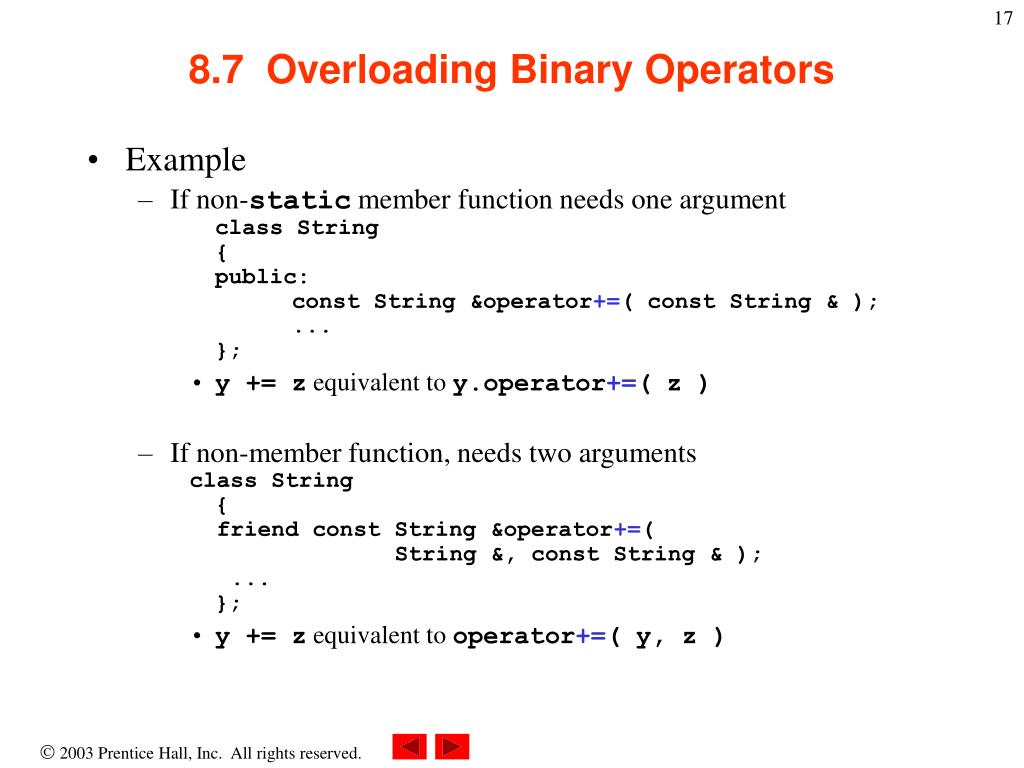 17

8.7 Overloading Binary Operators

• Example
– If non-static member function needs one argument
class String
{
public:
const String &operator+=( const String & );
...
};
• y += z equivalent to y.operator+=( z )

– If non-member function, needs two arguments
class String
{
friend const String &operator+=(
String &, const String & );
...
};
• y += z equivalent to operator+=( y, z )

© 2003 Prentice Hall, Inc. All rights reserved.